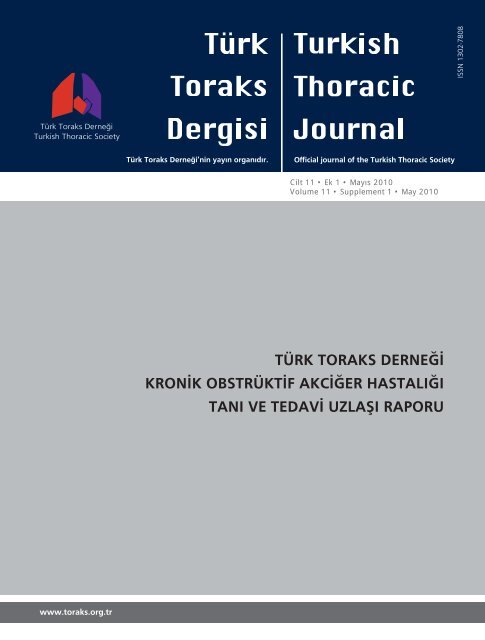 Türk Toraks Derneği
Turkish Thoracic Society

Türk Toraks Dergisi

Türk Toraks Derneği'nin yayın organıdır.

Turkish Thoracic Journal

Official journal of the Turkish Thoracic Society

ISSN 1302-7808

Cilt 11 • Ek 1 • Mayıs 2010
Volume 11 • Supplement 1 • May 2010

TÜRK TORAKS DERNEĞİ
KRONİK OBSTRÜKTİF AKCİĞER HASTALIĞI
TANI VE TEDAVİ UZLAŞI RAPORU

www.toraks.org.tr